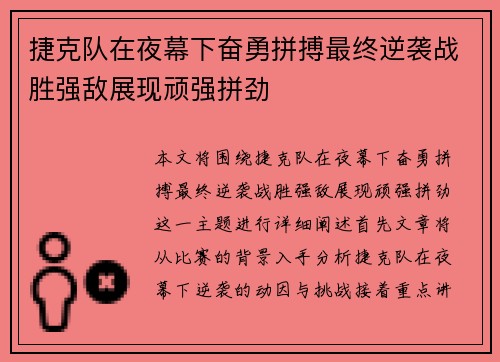 捷克队在夜幕下奋勇拼搏最终逆袭战胜强敌展现顽强拼劲

本文将围绕捷克队在夜幕下奋勇拼搏最终逆袭战胜强敌展现顽强拼劲这一主题进行详细阐述首先文章将从比赛的背景入手分析捷克队在夜幕下逆袭的动因与挑战接着重点讲